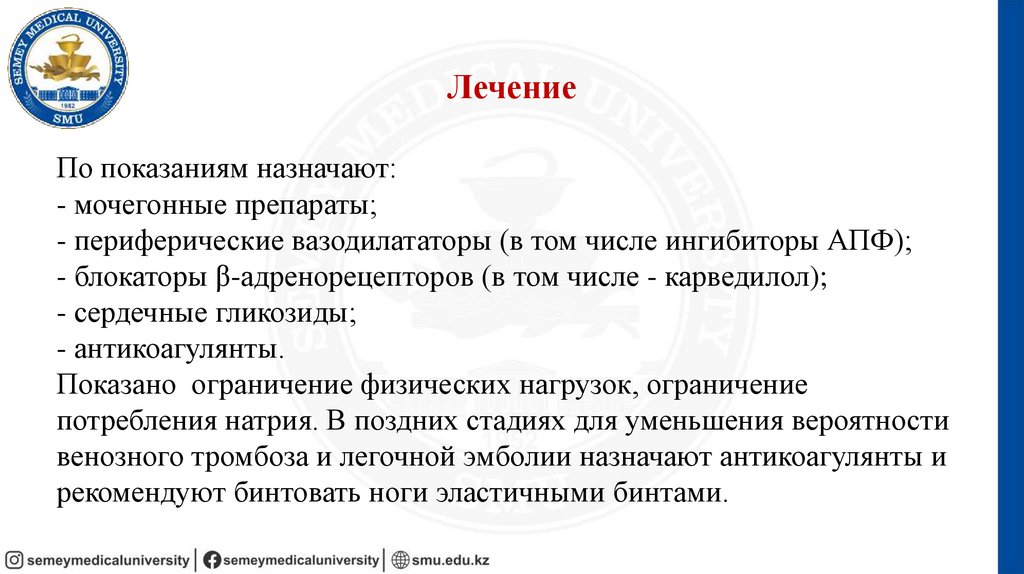 SEMEY MEDICAL UNIVERSITY
1952
SMU

Лечение

По показаниям назначают:
- мочегонные препараты;
- периферические вазодилататоры (в том числе ингибиторы АПФ);
- блокаторы β-адренорецепторов (в том числе - карведилол);
- сердечные гликозиды;
- антикоагулянты.
Показано ограничение физических нагрузок, ограничение потребления натрия. В поздних стадиях для уменьшения вероятности венозного тромбоза и легочной эмболии назначают антикоагулянты и рекомендуют бинтовать ноги эластичными бинтами.

semeymedicaluniversity | semeymedicaluniversity | smu.edu.kz